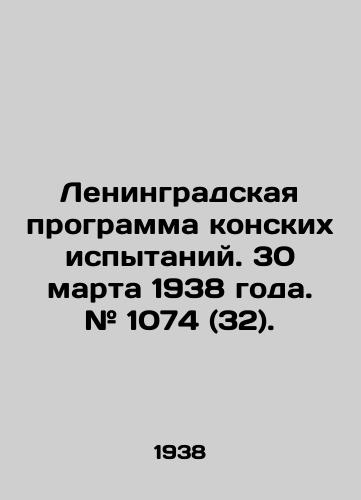 Ленинградская программа конских испытаний. 30 марта 1938 года. № 1074 (32).

1938